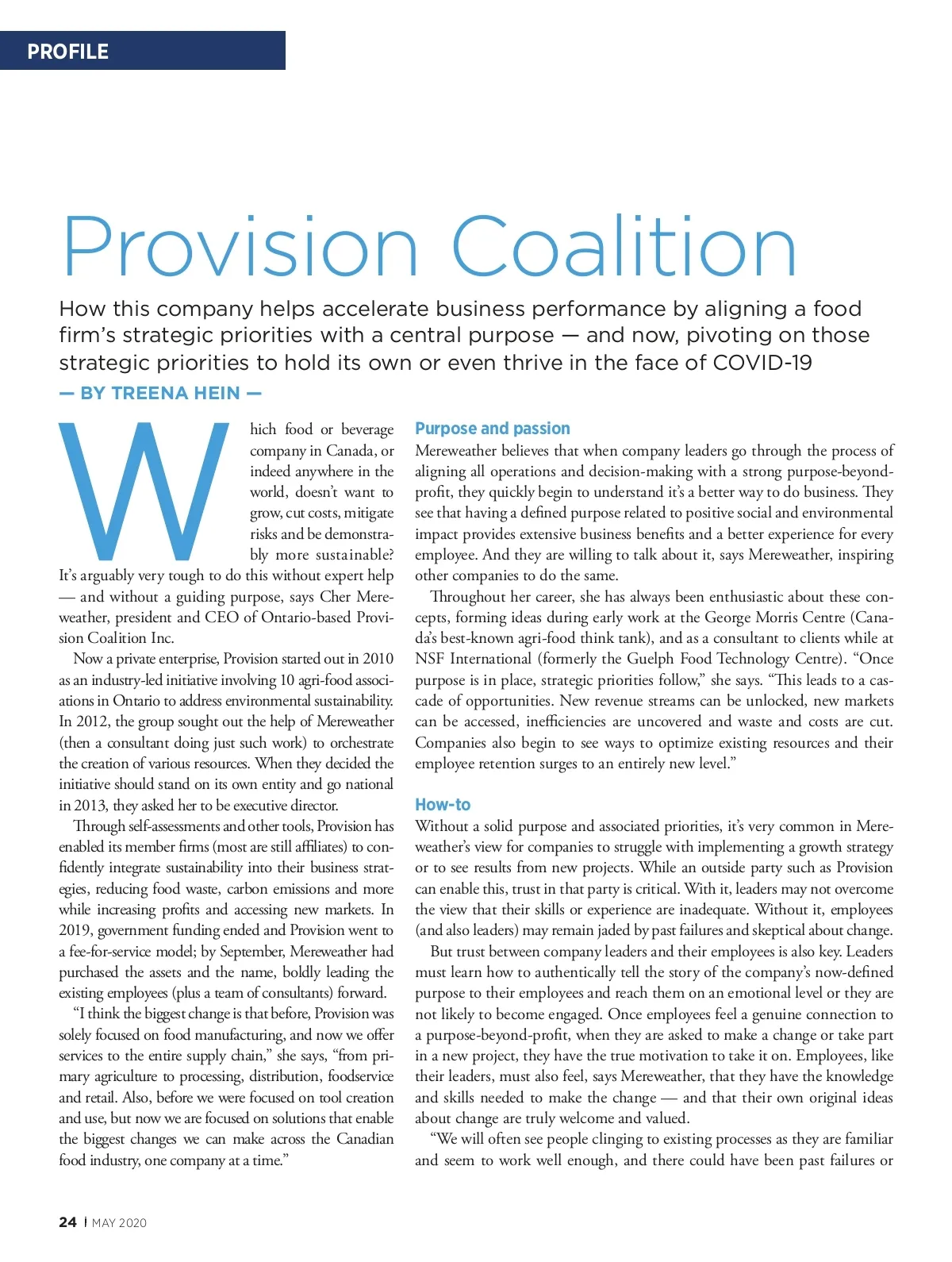 PROFILE

Provision Coalition

How this company helps accelerate business performance by aligning a food firm's strategic priorities with a central purpose — and now, pivoting on those strategic priorities to hold its own or even thrive in the face of COVID-19

— BY TREENA HEIN —

Which food or beverage company in Canada, or indeed anywhere in the world, doesn't want to grow, cut costs, mitigate risks and be demonstrably more sustainable? It's arguably very tough to do this without expert help — and without a guiding purpose, says Cher Mereweather, president and CEO of Ontario-based Provision Coalition Inc.

Now a private enterprise, Provision started out in 2010 as an industry-led initiative involving 10 agri-food associations in Ontario to address environmental sustainability. In 2012, the group sought out the help of Mereweather (then a consultant doing just such work) to orchestrate the creation of various resources. When they decided the initiative should stand on its own entity and go national in 2013, they asked her to be executive director.

Through self-assessments and other tools, Provision has enabled its member firms (most are still affiliates) to confidently integrate sustainability into their business strategies, reducing food waste, carbon emissions and more while increasing profits and accessing new markets. In 2019, government funding ended and Provision went to a fee-for-service model; by September, Mereweather had purchased the assets and the name, boldly leading the existing employees (plus a team of consultants) forward.

"I think the biggest change is that before, Provision was solely focused on food manufacturing, and now we offer services to the entire supply chain," she says, "from primary agriculture to processing, distribution, foodservice and retail. Also, before we were focused on tool creation and use, but now we are focused on solutions that enable the biggest changes we can make across the Canadian food industry, one company at a time."

Purpose and passion

Mereweather believes that when company leaders go through the process of aligning all operations and decision-making with a strong purpose-beyond-profit, they quickly begin to understand it's a better way to do business. They see that having a defined purpose related to positive social and environmental impact provides extensive business benefits and a better experience for every employee. And they are willing to talk about it, says Mereweather, inspiring other companies to do the same.

Throughout her career, she has always been enthusiastic about these concepts, forming ideas during early work at the George Morris Centre (Canada's best-known agri-food think tank), and as a consultant to clients while at NSF International (formerly the Guelph Food Technology Centre). "Once purpose is in place, strategic priorities follow," she says. "This leads to a cascade of opportunities. New revenue streams can be unlocked, new markets can be accessed, inefficiencies are uncovered and waste and costs are cut. Companies also begin to see ways to optimize existing resources and their employee retention surges to an entirely new level."

How-to

Without a solid purpose and associated priorities, it's very common in Mereweather's view for companies to struggle with implementing a growth strategy or to see results from new projects. While an outside party such as Provision can enable this, trust in that party is critical. With it, leaders may not overcome the view that their skills or experience are inadequate. Without it, employees (and also leaders) may remain jaded by past failures and skeptical about change.

But trust between company leaders and their employees is also key. Leaders must learn how to authentically tell the story of the company's now-defined purpose to their employees and reach them on an emotional level or they are not likely to become engaged. Once employees feel a genuine connection to a purpose-beyond-profit, when they are asked to make a change or take part in a new project, they have the true motivation to take it on. Employees, like their leaders, must also feel, says Mereweather, that they have the knowledge and skills needed to make the change — and that their own original ideas about change are truly welcome and valued.

"We will often see people clinging to existing processes as they are familiar and seem to work well enough, and there could have been past failures or

24 | MAY 2020